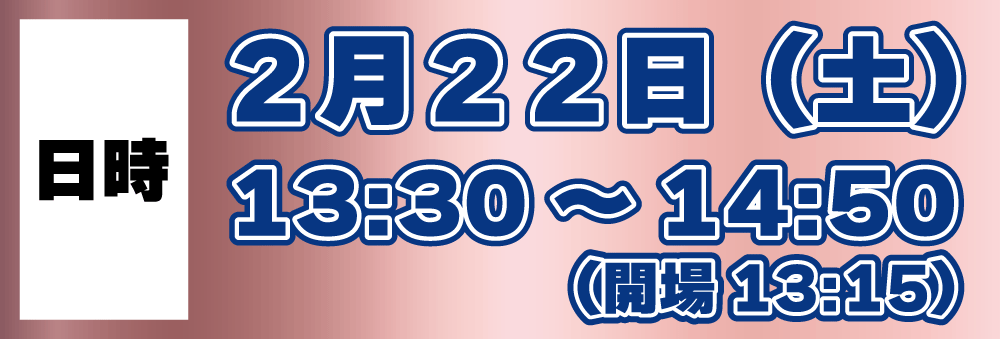 日時

2月２２日（土）
13:30 ～ 14:50
（開場 13:15）